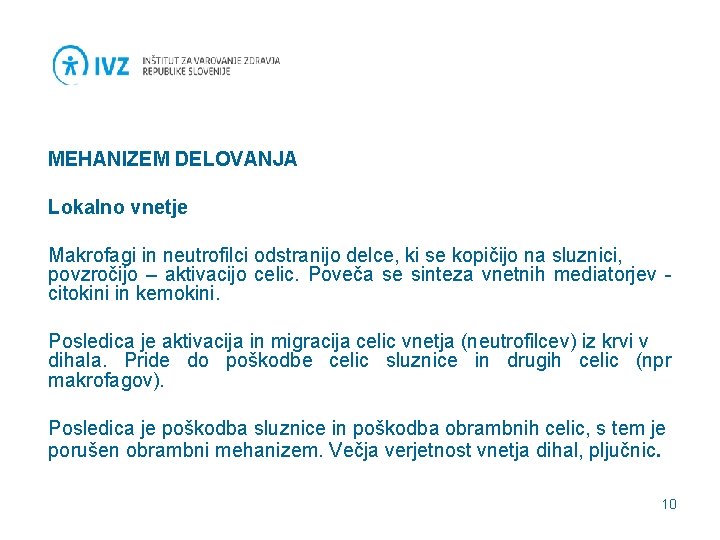 IVZ INŠTITUT ZA VAROVANJE ZDRAVJA REPUBLIKE SLOVENIJE

MEHANIZEM DELOVANJA

Lokalno vnetje

Makrofagi in neutrofilci odstranijo delce, ki se kopičijo na sluznici, povzročijo – aktivacijo celic. Poveča se sinteza vnetnih mediatorjev - citokini in kemokini.

Posledica je aktivacija in migracija celic vnetja (neutrofilcev) iz krvi v dihala. Pride do poškodbe celic sluznice in drugih celic (npr makrofagov).

Posledica je poškodba sluznice in poškodba obrambnih celic, s tem je porušen obrambni mehanizem. Večja verjetnost vnetja dihal, pljučnic.

10